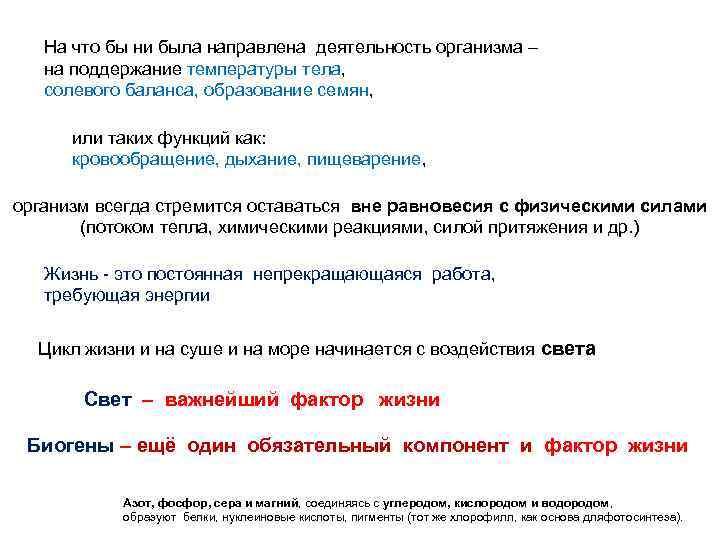 На что бы ни была направлена деятельность организма – на поддержание температуры тела, солевого баланса, образование семян,

или таких функций как: кровообращение, дыхание, пищеварение,

организм всегда стремится оставаться вне равновесия с физическими силами (потоком тепла, химическими реакциями, силой притяжения и др.)

Жизнь - это постоянная непрекращающаяся работа, требующая энергии

Цикл жизни и на суше и на море начинается с воздействия света

Свет – важнейший фактор жизни

Биогены – ещё один обязательный компонент и фактор жизни

Азот, фосфор, сера и магний, соединяясь с углеродом, кислородом и водородом, образуют белки, нуклеиновые кислоты, пигменты (тот же хлорофилл, как основа дляфотосинтеза).